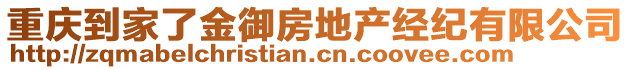 重庆到家了金御房地产经纪有限公司
http://zqmabelchristian.cn.coovee.com